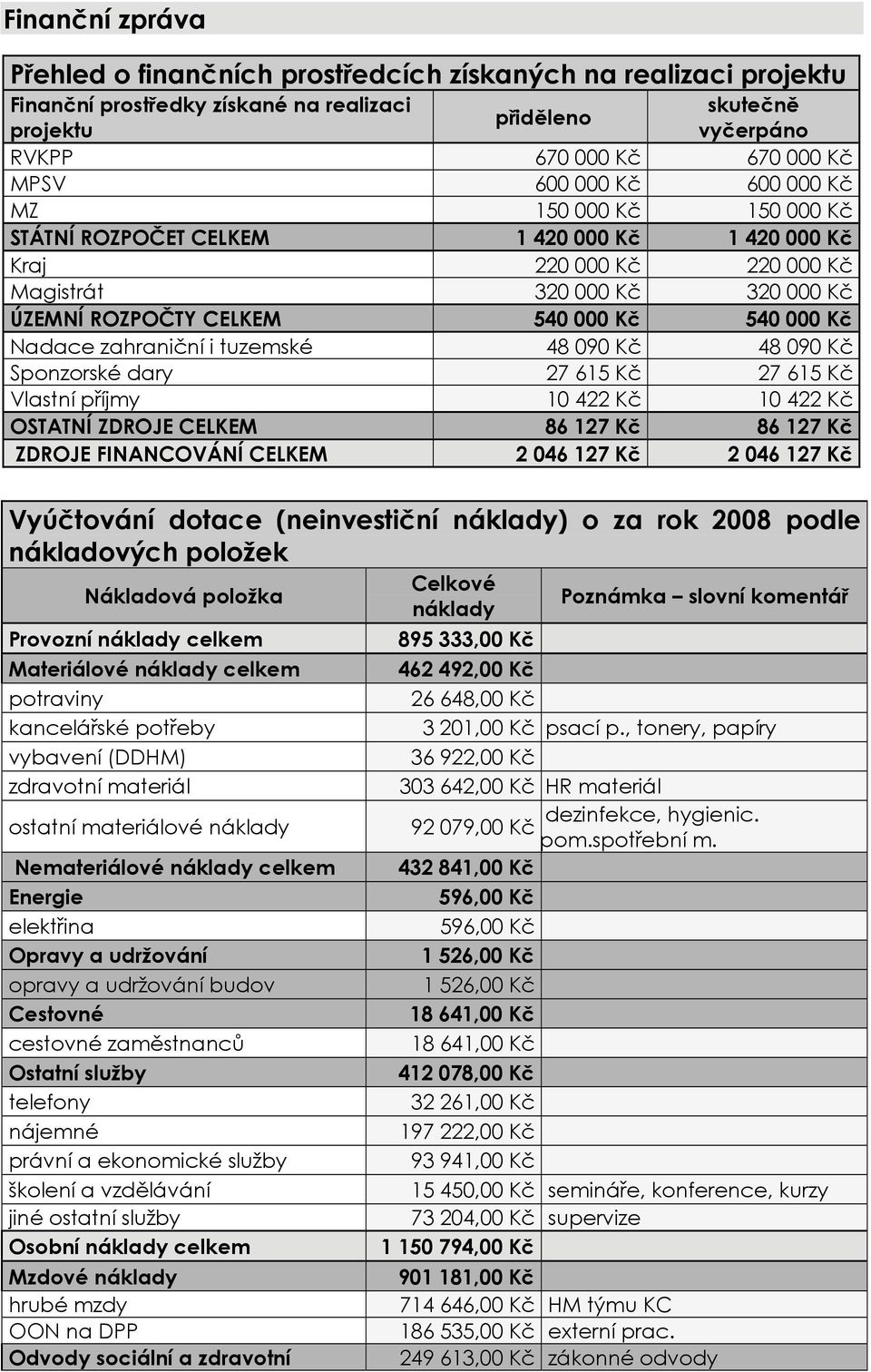 Finanční zpráva

Přehled o finančních prostředcích získaných na realizaci projektu

| Finanční prostředky získané na realizaci projektu | přiděleno | skutečně vyčerpáno |
|---|---|---|
| RVKPP | 670 000 Kč | 670 000 Kč |
| MPSV | 600 000 Kč | 600 000 Kč |
| MZ | 150 000 Kč | 150 000 Kč |
| STÁTNÍ ROZPOČET CELKEM | 1 420 000 Kč | 1 420 000 Kč |
| Kraj | 220 000 Kč | 220 000 Kč |
| Magistrát | 320 000 Kč | 320 000 Kč |
| ÚZEMNÍ ROZPOČTY CELKEM | 540 000 Kč | 540 000 Kč |
| Nadace zahraniční i tuzemské | 48 090 Kč | 48 090 Kč |
| Sponzorské dary | 27 615 Kč | 27 615 Kč |
| Vlastní příjmy | 10 422 Kč | 10 422 Kč |
| OSTATNÍ ZDROJE CELKEM | 86 127 Kč | 86 127 Kč |
| ZDROJE FINANCOVÁNÍ CELKEM | 2 046 127 Kč | 2 046 127 Kč |

Vyúčtování dotace (neinvestiční náklady) o za rok 2008 podle nákladových položek

| Nákladová položka | Celkové náklady | Poznámka – slovní komentář |
|---|---|---|
| Provozní náklady celkem | 895 333,00 Kč | |
| Materiálové náklady celkem | 462 492,00 Kč | |
| potraviny | 26 648,00 Kč | |
| kancelářské potřeby | 3 201,00 Kč | psací p., tonery, papíry |
| vybavení (DDHM) | 36 922,00 Kč | |
| zdravotní materiál | 303 642,00 Kč | HR materiál |
| ostatní materiálové náklady | 92 079,00 Kč | dezinfekce, hygienic. pom.spotřební m. |
| Nemateriálové náklady celkem | 432 841,00 Kč | |
| Energie | 596,00 Kč | |
| elektřina | 596,00 Kč | |
| Opravy a udržování | 1 526,00 Kč | |
| opravy a udržování budov | 1 526,00 Kč | |
| Cestovné | 18 641,00 Kč | |
| cestovné zaměstnanců | 18 641,00 Kč | |
| Ostatní služby | 412 078,00 Kč | |
| telefony | 32 261,00 Kč | |
| nájemné | 197 222,00 Kč | |
| právní a ekonomické služby | 93 941,00 Kč | |
| školení a vzdělávání | 15 450,00 Kč | semináře, konference, kurzy |
| jiné ostatní služby | 73 204,00 Kč | supervize |
| Osobní náklady celkem | 1 150 794,00 Kč | |
| Mzdové náklady | 901 181,00 Kč | |
| hrubé mzdy | 714 646,00 Kč | HM týmu KC |
| OON na DPP | 186 535,00 Kč | externí prac. |
| Odvody sociální a zdravotní | 249 613,00 Kč | zákonné odvody |